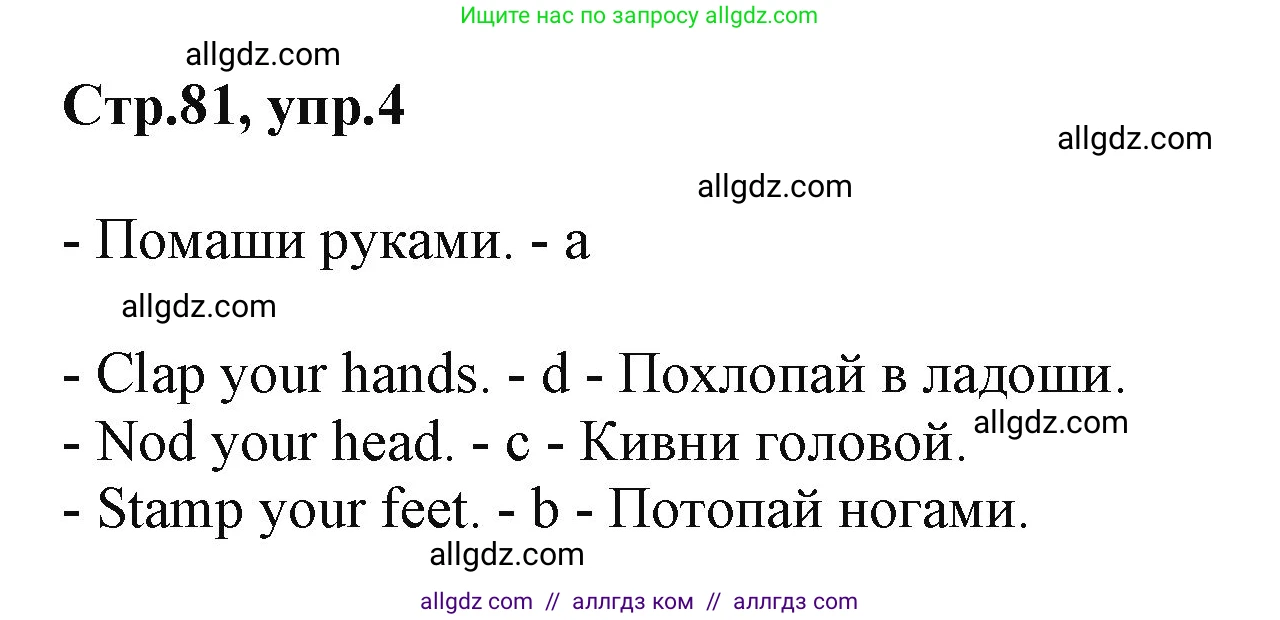 Ищите нас по запросу allgdz.com

allgdz.com

Стр.81, упр.4

allgdz.com

allgdz.com

- Помаши руками. - a

allgdz.com

- Clap your hands. - d - Похлопай в ладоши.

allgdz.com

- Nod your head. - c - Кивни головой.

- Stamp your feet. - b - Потопай ногами.

allgdz.com

allgdz com // аллгдз ком // аллгдз com